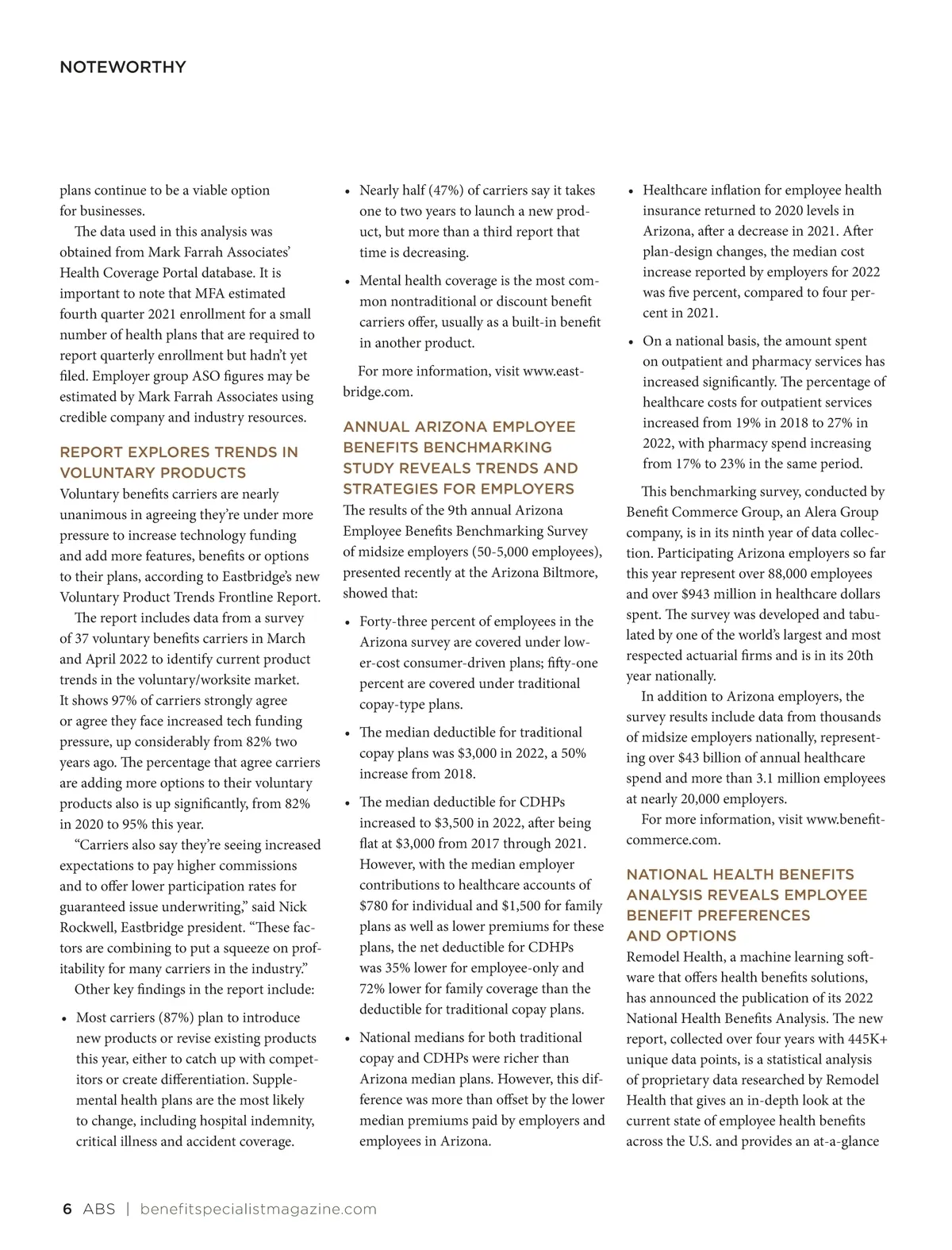 NOTEWORTHY

plans continue to be a viable option for businesses.

The data used in this analysis was obtained from Mark Farrah Associates' Health Coverage Portal database. It is important to note that MFA estimated fourth quarter 2021 enrollment for a small number of health plans that are required to report quarterly enrollment but hadn't yet filed. Employer group ASO figures may be estimated by Mark Farrah Associates using credible company and industry resources.

REPORT EXPLORES TRENDS IN VOLUNTARY PRODUCTS

Voluntary benefits carriers are nearly unanimous in agreeing they're under more pressure to increase technology funding and add more features, benefits or options to their plans, according to Eastbridge's new Voluntary Product Trends Frontline Report.

The report includes data from a survey of 37 voluntary benefits carriers in March and April 2022 to identify current product trends in the voluntary/worksite market. It shows 97% of carriers strongly agree or agree they face increased tech funding pressure, up considerably from 82% two years ago. The percentage that agree carriers are adding more options to their voluntary products also is up significantly, from 82% in 2020 to 95% this year.

"Carriers also say they're seeing increased expectations to pay higher commissions and to offer lower participation rates for guaranteed issue underwriting," said Nick Rockwell, Eastbridge president. "These factors are combining to put a squeeze on profitability for many carriers in the industry."

Other key findings in the report include:

• Most carriers (87%) plan to introduce new products or revise existing products this year, either to catch up with competitors or create differentiation. Supplemental health plans are the most likely to change, including hospital indemnity, critical illness and accident coverage.

• Nearly half (47%) of carriers say it takes one to two years to launch a new product, but more than a third report that time is decreasing.

• Mental health coverage is the most common nontraditional or discount benefit carriers offer, usually as a built-in benefit in another product.

For more information, visit www.eastbridge.com.

ANNUAL ARIZONA EMPLOYEE BENEFITS BENCHMARKING STUDY REVEALS TRENDS AND STRATEGIES FOR EMPLOYERS

The results of the 9th annual Arizona Employee Benefits Benchmarking Survey of midsize employers (50-5,000 employees), presented recently at the Arizona Biltmore, showed that:

• Forty-three percent of employees in the Arizona survey are covered under lower-cost consumer-driven plans; fifty-one percent are covered under traditional copay-type plans.

• The median deductible for traditional copay plans was $3,000 in 2022, a 50% increase from 2018.

• The median deductible for CDHPs increased to $3,500 in 2022, after being flat at $3,000 from 2017 through 2021. However, with the median employer contributions to healthcare accounts of $780 for individual and $1,500 for family plans as well as lower premiums for these plans, the net deductible for CDHPs was 35% lower for employee-only and 72% lower for family coverage than the deductible for traditional copay plans.

• National medians for both traditional copay and CDHPs were richer than Arizona median plans. However, this difference was more than offset by the lower median premiums paid by employers and employees in Arizona.

• Healthcare inflation for employee health insurance returned to 2020 levels in Arizona, after a decrease in 2021. After plan-design changes, the median cost increase reported by employers for 2022 was five percent, compared to four percent in 2021.

• On a national basis, the amount spent on outpatient and pharmacy services has increased significantly. The percentage of healthcare costs for outpatient services increased from 19% in 2018 to 27% in 2022, with pharmacy spend increasing from 17% to 23% in the same period.

This benchmarking survey, conducted by Benefit Commerce Group, an Alera Group company, is in its ninth year of data collection. Participating Arizona employers so far this year represent over 88,000 employees and over $943 million in healthcare dollars spent. The survey was developed and tabulated by one of the world's largest and most respected actuarial firms and is in its 20th year nationally.

In addition to Arizona employers, the survey results include data from thousands of midsize employers nationally, representing over $43 billion of annual healthcare spend and more than 3.1 million employees at nearly 20,000 employers.

For more information, visit www.benefitcommerce.com.

NATIONAL HEALTH BENEFITS ANALYSIS REVEALS EMPLOYEE BENEFIT PREFERENCES AND OPTIONS

Remodel Health, a machine learning software that offers health benefits solutions, has announced the publication of its 2022 National Health Benefits Analysis. The new report, collected over four years with 445K+ unique data points, is a statistical analysis of proprietary data researched by Remodel Health that gives an in-depth look at the current state of employee health benefits across the U.S. and provides an at-a-glance

6 ABS | benefitspecialistmagazine.com